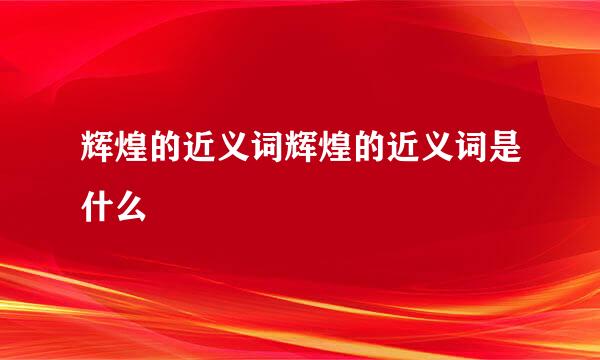 辉煌的近义词辉煌的近义词是什么